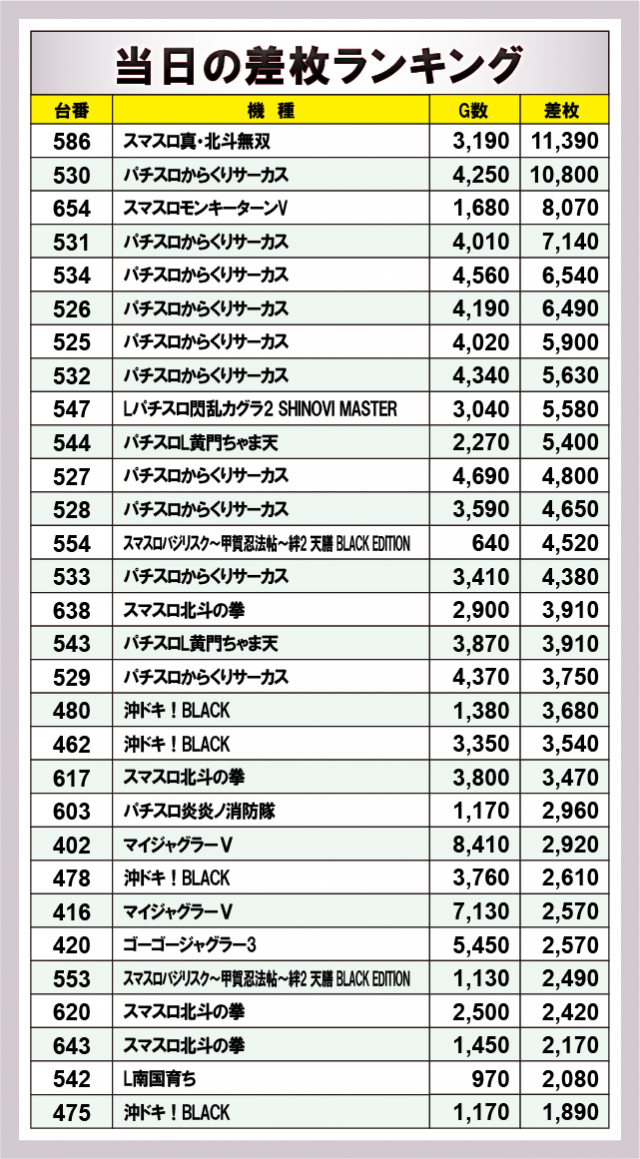 当日の差枚ランキング

| 台番 | 機種 | G数 | 差枚 |
|---|---|---|---|
| 586 | スマスロ真・北斗無双 | 3,190 | 11,390 |
| 530 | パチスロからくりサーカス | 4,250 | 10,800 |
| 654 | スマスロモンキーターンV | 1,680 | 8,070 |
| 531 | パチスロからくりサーカス | 4,010 | 7,140 |
| 534 | パチスロからくりサーカス | 4,560 | 6,540 |
| 526 | パチスロからくりサーカス | 4,190 | 6,490 |
| 525 | パチスロからくりサーカス | 4,020 | 5,900 |
| 532 | パチスロからくりサーカス | 4,340 | 5,630 |
| 547 | Lパチスロ閃乱カグラ2 SHINOVI MASTER | 3,040 | 5,580 |
| 544 | パチスロL黄門ちゃま天 | 2,270 | 5,400 |
| 527 | パチスロからくりサーカス | 4,690 | 4,800 |
| 528 | パチスロからくりサーカス | 3,590 | 4,650 |
| 554 | スマスロバジリスク~甲賀忍法帖~絆2 天膳 BLACK EDITION | 640 | 4,520 |
| 533 | パチスロからくりサーカス | 3,410 | 4,380 |
| 638 | スマスロ北斗の拳 | 2,900 | 3,910 |
| 543 | パチスロL黄門ちゃま天 | 3,870 | 3,910 |
| 529 | パチスロからくりサーカス | 4,370 | 3,750 |
| 480 | 沖ドキ！BLACK | 1,380 | 3,680 |
| 462 | 沖ドキ！BLACK | 3,350 | 3,540 |
| 617 | スマスロ北斗の拳 | 3,800 | 3,470 |
| 603 | パチスロ炎炎ノ消防隊 | 1,170 | 2,960 |
| 402 | マイジャグラーV | 8,410 | 2,920 |
| 478 | 沖ドキ！BLACK | 3,760 | 2,610 |
| 416 | マイジャグラーV | 7,130 | 2,570 |
| 420 | ゴーゴージャグラー3 | 5,450 | 2,570 |
| 553 | スマスロバジリスク~甲賀忍法帖~絆2 天膳 BLACK EDITION | 1,130 | 2,490 |
| 620 | スマスロ北斗の拳 | 2,500 | 2,420 |
| 643 | スマスロ北斗の拳 | 1,450 | 2,170 |
| 542 | L南国育ち | 970 | 2,080 |
| 475 | 沖ドキ！BLACK | 1,170 | 1,890 |